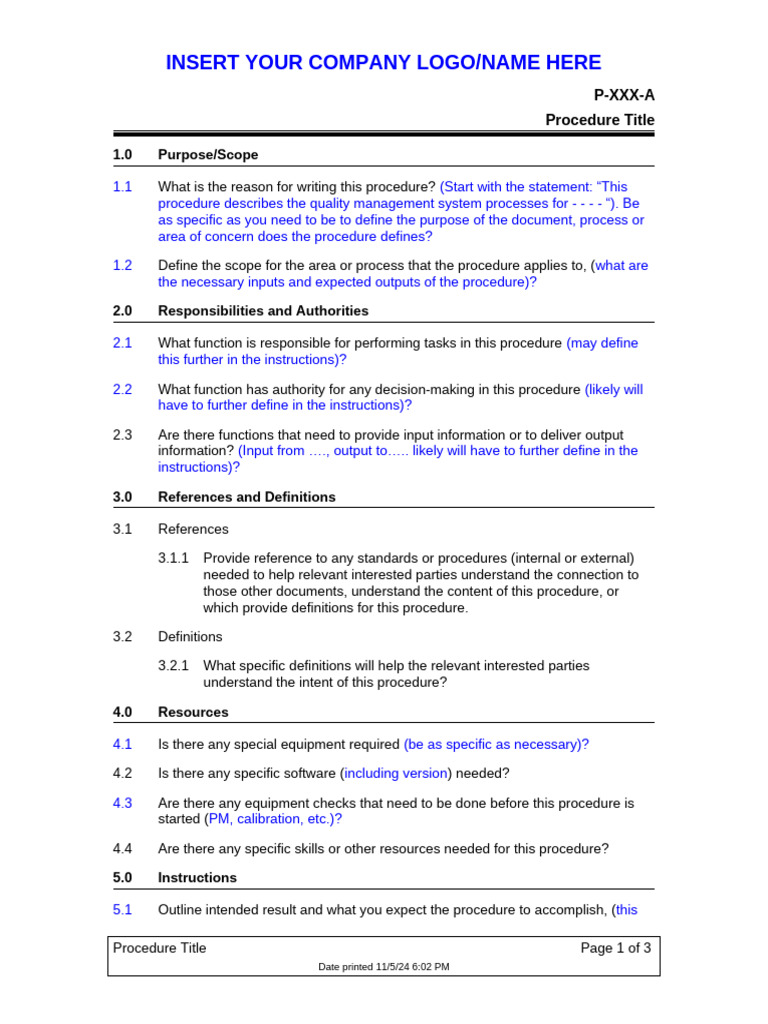 INSERT YOUR COMPANY LOGO/NAME HERE

P-XXX-A

Procedure Title

1.0 Purpose/Scope

1.1 What is the reason for writing this procedure? (Start with the statement: "This procedure describes the quality management system processes for - - - - "). Be as specific as you need to be to define the purpose of the document, process or area of concern does the procedure defines?

1.2 Define the scope for the area or process that the procedure applies to, (what are the necessary inputs and expected outputs of the procedure)?

2.0 Responsibilities and Authorities

2.1 What function is responsible for performing tasks in this procedure (may define this further in the instructions)?

2.2 What function has authority for any decision-making in this procedure (likely will have to further define in the instructions)?

2.3 Are there functions that need to provide input information or to deliver output information? (Input from …., output to….. likely will have to further define in the instructions)?

3.0 References and Definitions

3.1 References

3.1.1 Provide reference to any standards or procedures (internal or external) needed to help relevant interested parties understand the connection to those other documents, understand the content of this procedure, or which provide definitions for this procedure.

3.2 Definitions

3.2.1 What specific definitions will help the relevant interested parties understand the intent of this procedure?

4.0 Resources

4.1 Is there any special equipment required (be as specific as necessary)?

4.2 Is there any specific software (including version) needed?

4.3 Are there any equipment checks that need to be done before this procedure is started (PM, calibration, etc.)?

4.4 Are there any specific skills or other resources needed for this procedure?

5.0 Instructions

5.1 Outline intended result and what you expect the procedure to accomplish, (this

Procedure Title
Page 1 of 3
Date printed 11/5/24 6:02 PM